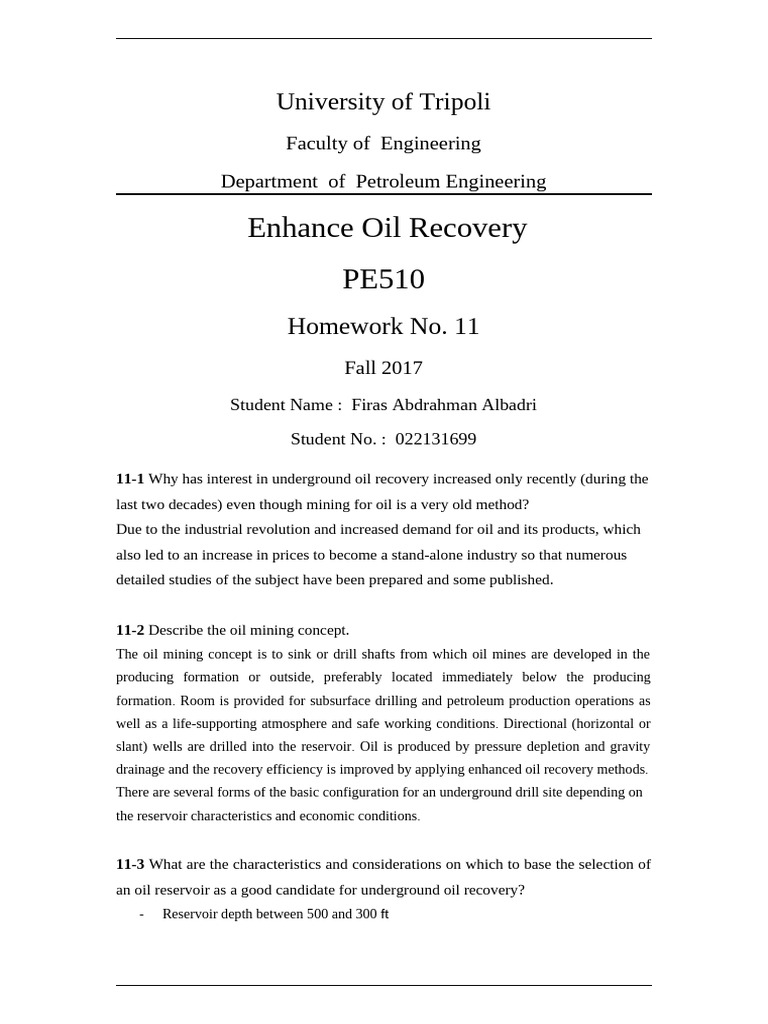 University of Tripoli

Faculty of Engineering

Department of Petroleum Engineering

Enhance Oil Recovery

PE510

Homework No. 11

Fall 2017

Student Name : Firas Abdrahman Albadri

Student No. : 022131699

11-1 Why has interest in underground oil recovery increased only recently (during the last two decades) even though mining for oil is a very old method?
Due to the industrial revolution and increased demand for oil and its products, which also led to an increase in prices to become a stand-alone industry so that numerous detailed studies of the subject have been prepared and some published.

11-2 Describe the oil mining concept.
The oil mining concept is to sink or drill shafts from which oil mines are developed in the producing formation or outside, preferably located immediately below the producing formation. Room is provided for subsurface drilling and petroleum production operations as well as a life-supporting atmosphere and safe working conditions. Directional (horizontal or slant) wells are drilled into the reservoir. Oil is produced by pressure depletion and gravity drainage and the recovery efficiency is improved by applying enhanced oil recovery methods. There are several forms of the basic configuration for an underground drill site depending on the reservoir characteristics and economic conditions.

11-3 What are the characteristics and considerations on which to base the selection of an oil reservoir as a good candidate for underground oil recovery?
- Reservoir depth between 500 and 300 ft